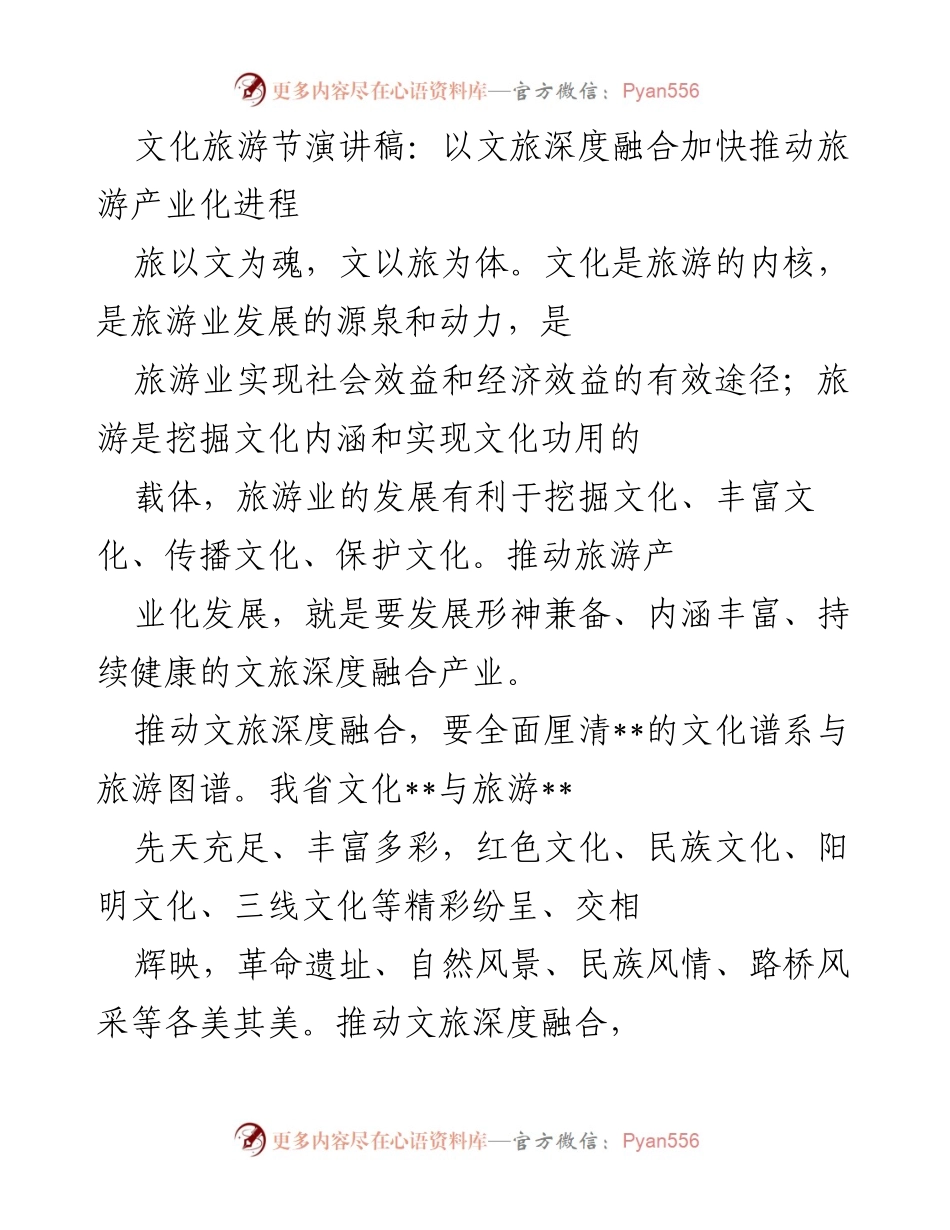 更多内容尽在心语资料库—官方微信：Pyan556

文化旅游节演讲稿：以文旅深度融合加快推动旅游产业化进程

旅以文为魂，文以旅为体。文化是旅游的内核，是旅游业发展的源泉和动力，是

旅游业实现社会效益和经济效益的有效途径；旅游是挖掘文化内涵和实现文化功用的

载体，旅游业的发展有利于挖掘文化、丰富文化、传播文化、保护文化。推动旅游产

业化发展，就是要发展形神兼备、内涵丰富、持续健康的文旅深度融合产业。

推动文旅深度融合，要全面厘清**的文化谱系与旅游图谱。我省文化**与旅游**

先天充足、丰富多彩，红色文化、民族文化、阳明文化、三线文化等精彩纷呈、交相

辉映，革命遗址、自然风景、民族风情、路桥风采等各美其美。推动文旅深度融合，

更多内容尽在心语资料库—官方微信：Pyan556